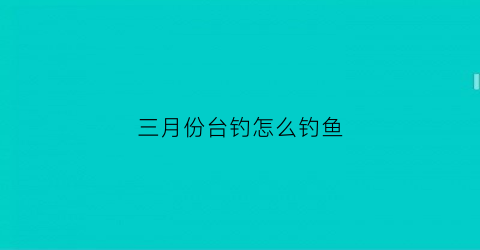 三月份台钓怎么钓鱼